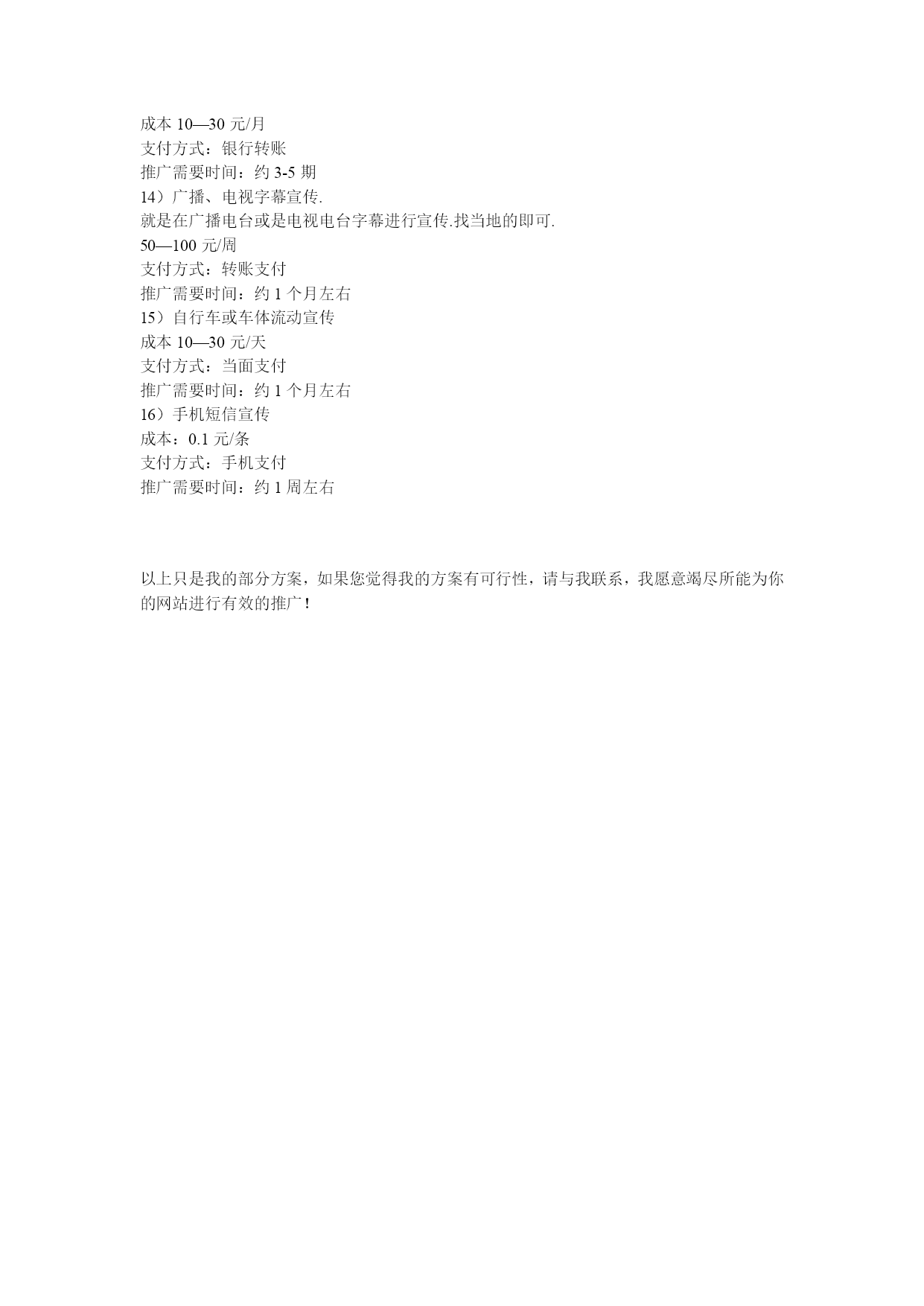 成本 10—30 元/月
支付方式：银行转账
推广需要时间：约 3-5 期
14）广播、电视字幕宣传.
就是在广播电台或是电视电台字幕进行宣传.找当地的即可.
50—100 元/周
支付方式：转账支付
推广需要时间：约 1 个月左右
15）自行车或车体流动宣传
成本 10—30 元/天
支付方式：当面支付
推广需要时间：约 1 个月左右
16）手机短信宣传
成本：0.1 元/条
支付方式：手机支付
推广需要时间：约 1 周左右

以上只是我的部分方案，如果您觉得我的方案有可行性，请与我联系，我愿意竭尽所能为你的网站进行有效的推广！